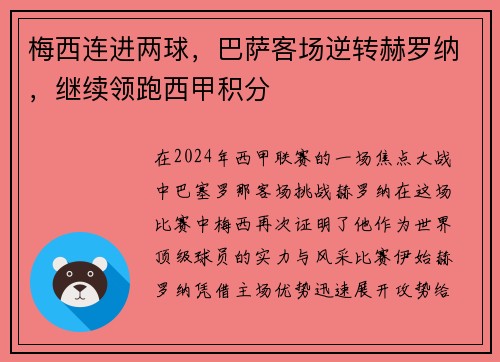 梅西连进两球，巴萨客场逆转赫罗纳，继续领跑西甲积分

在2024年西甲联赛的一场焦点大战中巴塞罗那客场挑战赫罗纳在这场比赛中梅西再次证明了他作为世界顶级球员的实力与风采比赛伊始赫罗纳凭借主场优势迅速展开攻势给